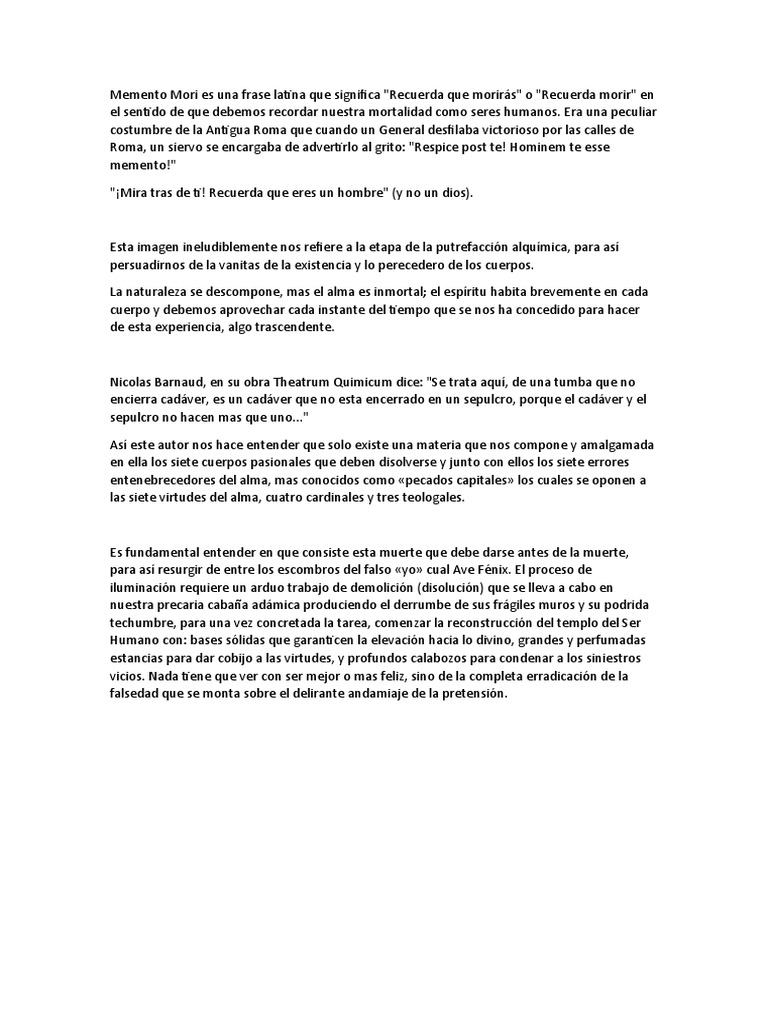 Memento Mori es una frase latina que significa "Recuerda que morirás" o "Recuerda morir" en el sentido de que debemos recordar nuestra mortalidad como seres humanos. Era una peculiar costumbre de la Antigua Roma que cuando un General desfilaba victorioso por las calles de Roma, un siervo se encargaba de advertirlo al grito: "Respice post te! Hominem te esse memento!"

"¡Mira tras de ti! Recuerda que eres un hombre" (y no un dios).

Esta imagen ineludiblemente nos refiere a la etapa de la putrefacción alquímica, para así persuadirnos de la vanitas de la existencia y lo perecedero de los cuerpos.

La naturaleza se descompone, mas el alma es inmortal; el espíritu habita brevemente en cada cuerpo y debemos aprovechar cada instante del tiempo que se nos ha concedido para hacer de esta experiencia, algo trascendente.

Nicolas Barnaud, en su obra Theatrum Quimicum dice: "Se trata aquí, de una tumba que no encierra cadáver, es un cadáver que no esta encerrado en un sepulcro, porque el cadáver y el sepulcro no hacen mas que uno..."

Así este autor nos hace entender que solo existe una materia que nos compone y amalgamada en ella los siete cuerpos pasionales que deben disolverse y junto con ellos los siete errores entenebrecedores del alma, mas conocidos como «pecados capitales» los cuales se oponen a las siete virtudes del alma, cuatro cardinales y tres teologales.

Es fundamental entender en que consiste esta muerte que debe darse antes de la muerte, para así resurgir de entre los escombros del falso «yo» cual Ave Fénix. El proceso de iluminación requiere un arduo trabajo de demolición (disolución) que se lleva a cabo en nuestra precaria cabaña adámica produciendo el derrumbe de sus frágiles muros y su podrida techumbre, para una vez concretada la tarea, comenzar la reconstrucción del templo del Ser Humano con: bases sólidas que garanticen la elevación hacia lo divino, grandes y perfumadas estancias para dar cobijo a las virtudes, y profundos calabozos para condenar a los siniestros vicios. Nada tiene que ver con ser mejor o mas feliz, sino de la completa erradicación de la falsedad que se monta sobre el delirante andamiaje de la pretensión.